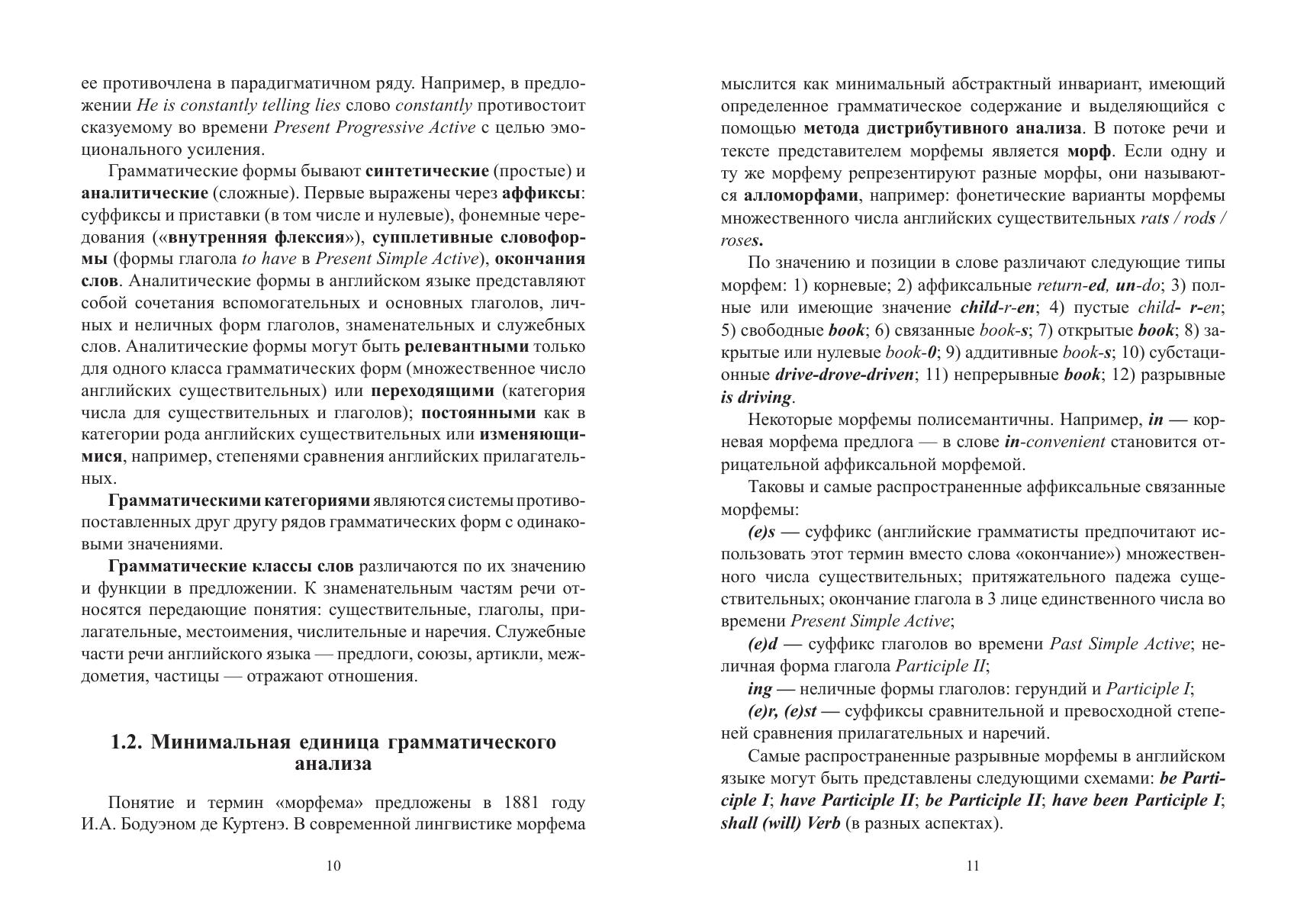 ее противочлена в парадигматичном ряду. Например, в предложении He is constantly telling lies слово constantly противостоит сказуемому во времени Present Progressive Active с целью эмоционального усиления.

Грамматические формы бывают синтетические (простые) и аналитические (сложные). Первые выражены через аффиксы: суффиксы и приставки (в том числе и нулевые), фонемные чередования («внутренняя флексия»), супплетивные словоформы (формы глагола to have в Present Simple Active), окончания слов. Аналитические формы в английском языке представляют собой сочетания вспомогательных и основных глаголов, личных и неличных форм глаголов, знаменательных и служебных слов. Аналитические формы могут быть релевантными только для одного класса грамматических форм (множественное число английских существительных) или переходящими (категория числа для существительных и глаголов); постоянными как в категории рода английских существительных или изменяющимися, например, степенями сравнения английских прилагательных.

Грамматическими категориями являются системы противопоставленных друг другу рядов грамматических форм с одинаковыми значениями.

Грамматические классы слов различаются по их значению и функции в предложении. К знаменательным частям речи относятся передающие понятия: существительные, глаголы, прилагательные, местоимения, числительные и наречия. Служебные части речи английского языка — предлоги, союзы, артикли, междометия, частицы — отражают отношения.

1.2. Минимальная единица грамматического анализа

Понятие и термин «морфема» предложены в 1881 году И.А. Бодуэном де Куртенэ. В современной лингвистике морфема

10

мыслится как минимальный абстрактный инвариант, имеющий определенное грамматическое содержание и выделяющийся с помощью метода дистрибутивного анализа. В потоке речи и тексте представителем морфемы является морф. Если одну и ту же морфему репрезентируют разные морфы, они называются алломорфами, например: фонетические варианты морфемы множественного числа английских существительных rats / rods / roses.

По значению и позиции в слове различают следующие типы морфем: 1) корневые; 2) аффиксальные return-ed, un-do; 3) полные или имеющие значение child-r-en; 4) пустые child- r-en; 5) свободные book; 6) связанные book-s; 7) открытые book; 8) закрытые или нулевые book-0; 9) аддитивные book-s; 10) субстационные drive-drove-driven; 11) непрерывные book; 12) разрывные is driving.

Некоторые морфемы полисемантичны. Например, in — корневая морфема предлога — в слове in-convenient становится отрицательной аффиксальной морфемой.

Таковы и самые распространенные аффиксальные связанные морфемы:

(e)s — суффикс (английские грамматисты предпочитают использовать этот термин вместо слова «окончание») множественного числа существительных; притяжательного падежа существительных; окончание глагола в 3 лице единственного числа во времени Present Simple Active;

(e)d — суффикс глаголов во времени Past Simple Active; неличная форма глагола Participle II;

ing — неличные формы глаголов: герундий и Participle I;

(e)r, (e)st — суффиксы сравнительной и превосходной степеней сравнения прилагательных и наречий.

Самые распространенные разрывные морфемы в английском языке могут быть представлены следующими схемами: be Participle I; have Participle II; be Participle II; have been Participle I; shall (will) Verb (в разных аспектах).

11